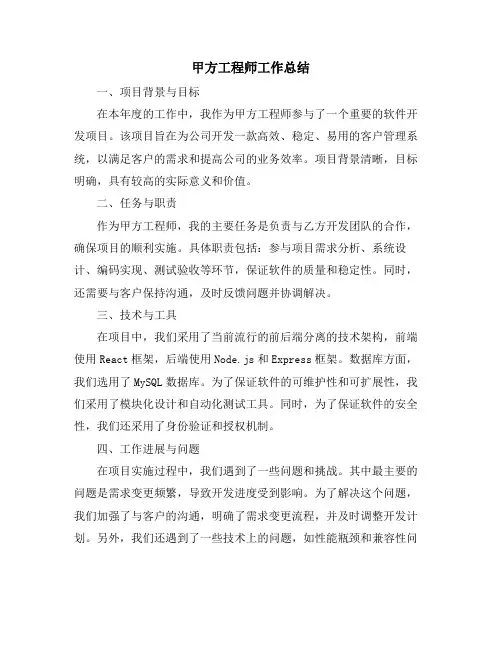 甲方工程师工作总结

一、项目背景与目标

在本年度的工作中，我作为甲方工程师参与了一个重要的软件开发项目。该项目旨在为公司开发一款高效、稳定、易用的客户管理系统，以满足客户的需求和提高公司的业务效率。项目背景清晰，目标明确，具有较高的实际意义和价值。

二、任务与职责

作为甲方工程师，我的主要任务是负责与乙方开发团队的合作，确保项目的顺利实施。具体职责包括：参与项目需求分析、系统设计、编码实现、测试验收等环节，保证软件的质量和稳定性。同时，还需要与客户保持沟通，及时反馈问题并协调解决。

三、技术与工具

在项目中，我们采用了当前流行的前后端分离的技术架构，前端使用React框架，后端使用Node.js和Express框架。数据库方面，我们选用了MySQL数据库。为了保证软件的可维护性和可扩展性，我们采用了模块化设计和自动化测试工具。同时，为了保证软件的安全性，我们还采用了身份验证和授权机制。

四、工作进展与问题

在项目实施过程中，我们遇到了一些问题和挑战。其中最主要的问题是需求变更频繁，导致开发进度受到影响。为了解决这个问题，我们加强了与客户的沟通，明确了需求变更流程，并及时调整开发计划。另外，我们还遇到了一些技术上的问题，如性能瓶颈和兼容性问